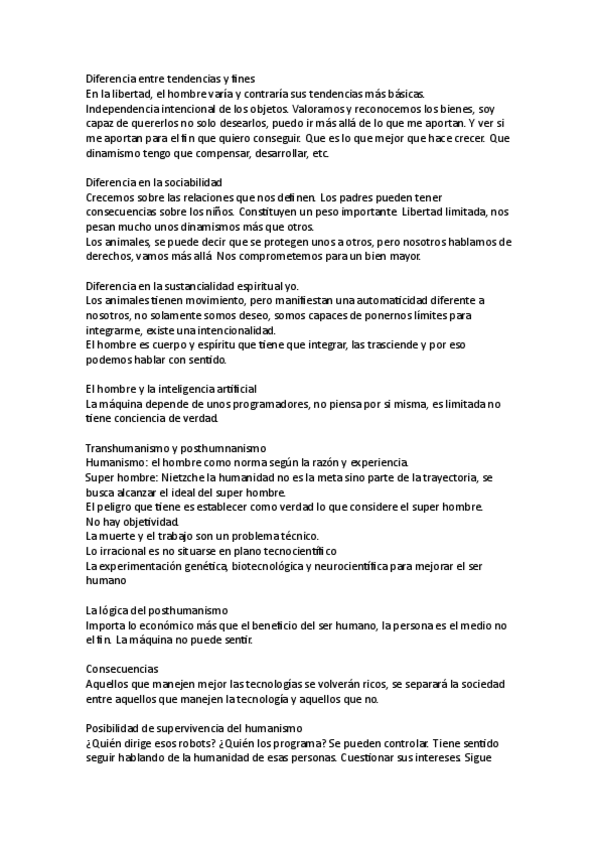 Diferencia entre tendencias y fines
En la libertad, el hombre varía y contraría sus tendencias más básicas.
Independencia intencional de los objetos. Valoramos y reconocemos los bienes, soy capaz de quererlos no solo desearlos, puedo ir más allá de lo que me aportan. Y ver si me aportan para el fin que quiero conseguir. Que es lo que mejor que hace crecer. Que dinamismo tengo que compensar, desarrollar, etc.

Diferencia en la sociabilidad
Crecemos sobre las relaciones que nos definen. Los padres pueden tener consecuencias sobre los niños. Constituyen un peso importante. Libertad limitada, nos pesan mucho unos dinamismos más que otros.
Los animales, se puede decir que se protegen unos a otros, pero nosotros hablamos de derechos, vamos más allá. Nos comprometemos para un bien mayor.

Diferencia en la sustancialidad espiritual yo.
Los animales tienen movimiento, pero manifiestan una automaticidad diferente a nosotros, no solamente somos deseo, somos capaces de ponernos límites para integrarme, existe una intencionalidad.
El hombre es cuerpo y espíritu que tiene que integrar, las trasciende y por eso podemos hablar con sentido.

El hombre y la inteligencia artificial
La máquina depende de unos programadores, no piensa por si misma, es limitada no tiene conciencia de verdad.

Transhumanismo y posthumnanismo
Humanismo: el hombre como norma según la razón y experiencia.
Super hombre: Nietzche la humanidad no es la meta sino parte de la trayectoria, se busca alcanzar el ideal del super hombre.
El peligro que tiene es establecer como verdad lo que considere el super hombre.
No hay objetividad.
La muerte y el trabajo son un problema técnico.
Lo irracional es no situarse en plano tecnocientífico
La experimentación genética, biotecnológica y neurocientífica para mejorar el ser humano

La lógica del posthumanismo
Importa lo económico más que el beneficio del ser humano, la persona es el medio no el fin. La máquina no puede sentir.

Consecuencias
Aquellos que manejen mejor las tecnologías se volverán ricos, se separará la sociedad entre aquellos que manejen la tecnología y aquellos que no.

Posibilidad de supervivencia del humanismo
¿Quién dirige esos robots? ¿Quién los programa? Se pueden controlar. Tiene sentido seguir hablando de la humanidad de esas personas. Cuestionar sus intereses. Sigue